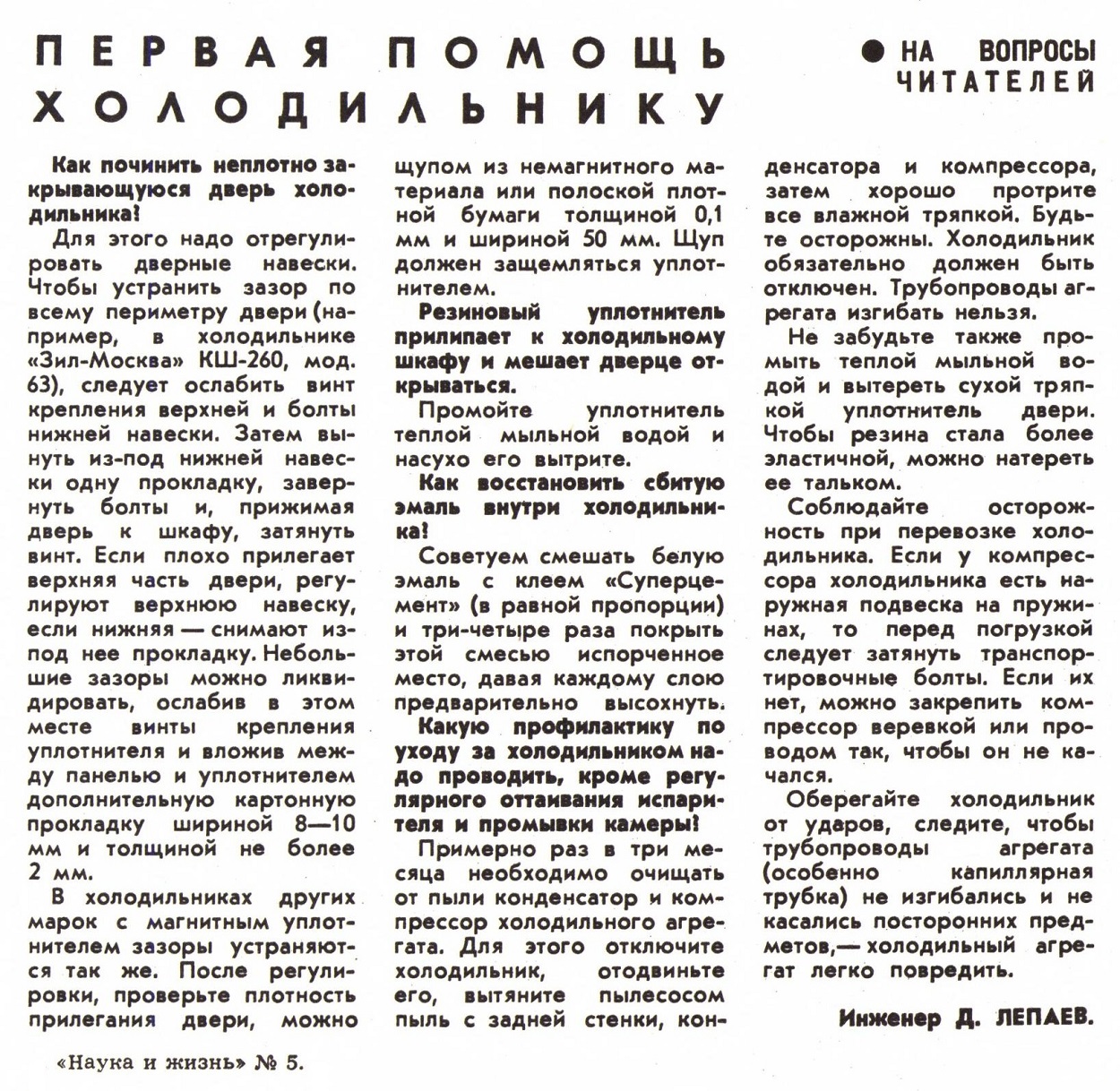 ПЕРВАЯ ПОМОЩЬ ХОЛОДИЛЬНИКУ

● НА ВОПРОСЫ ЧИТАТЕЛЕЙ

Как починить неплотно закрывающуюся дверь холодильника?

Для этого надо отрегулировать дверные навески. Чтобы устранить зазор по всему периметру двери (например, в холодильнике «Зил-Москва» КШ-260, мод. 63), следует ослабить винт крепления верхней и болты нижней навески. Затем вынуть из-под нижней навески одну прокладку, завернуть болты и, прижимая дверь к шкафу, затянуть винт. Если плохо прилегает верхняя часть двери, регулируют верхнюю навеску, если нижняя — снимают из-под нее прокладку. Небольшие зазоры можно ликвидировать, ослабив в этом месте винты крепления уплотнителя и вложив между панелью и уплотнителем дополнительную картонную прокладку шириной 8—10 мм и толщиной не более 2 мм.

В холодильниках других марок с магнитным уплотнителем зазоры устраняются так же. После регулировки, проверьте плотность прилегания двери, можно щупом из немагнитного материала или полоской плотной бумаги толщиной 0,1 мм и шириной 50 мм. Щуп должен защемляться уплотнителем.

Резиновый уплотнитель прилипает к холодильному шкафу и мешает дверце открываться.

Промойте уплотнитель теплой мыльной водой и насухо его вытрите.

Как восстановить сбитую эмаль внутри холодильника?

Советуем смешать белую эмаль с клеем «Суперцемент» (в равной пропорции) и три-четыре раза покрыть этой смесью испорченное место, давая каждому слою предварительно высохнуть.

Какую профилактику по уходу за холодильником надо проводить, кроме регулярного оттаивания испарителя и промывки камеры?

Примерно раз в три месяца необходимо очищать от пыли конденсатор и компрессор холодильного агрегата. Для этого отключите холодильник, отодвиньте его, вытяните пылесосом пыль с задней стенки, конденсатора и компрессора, затем хорошо протрите все влажной тряпкой. Будьте осторожны. Холодильник обязательно должен быть отключен. Трубопроводы агрегата изгибать нельзя.

Не забудьте также промыть теплой мыльной водой и вытереть сухой тряпкой уплотнитель двери. Чтобы резина стала более эластичной, можно натереть ее тальком.

Соблюдайте осторожность при перевозке холодильника. Если у компрессора холодильника есть наружная подвеска на пружинах, то перед погрузкой следует затянуть транспортировочные болты. Если их нет, можно закрепить компрессор веревкой или проводом так, чтобы он не качался.

Оберегайте холодильник от ударов, следите, чтобы трубопроводы агрегата (особенно капиллярная трубка) не изгибались и не касались посторонних предметов,— холодильный агрегат легко повредить.

Инженер Д. ЛЕПАЕВ.

«Наука и жизнь» № 5.